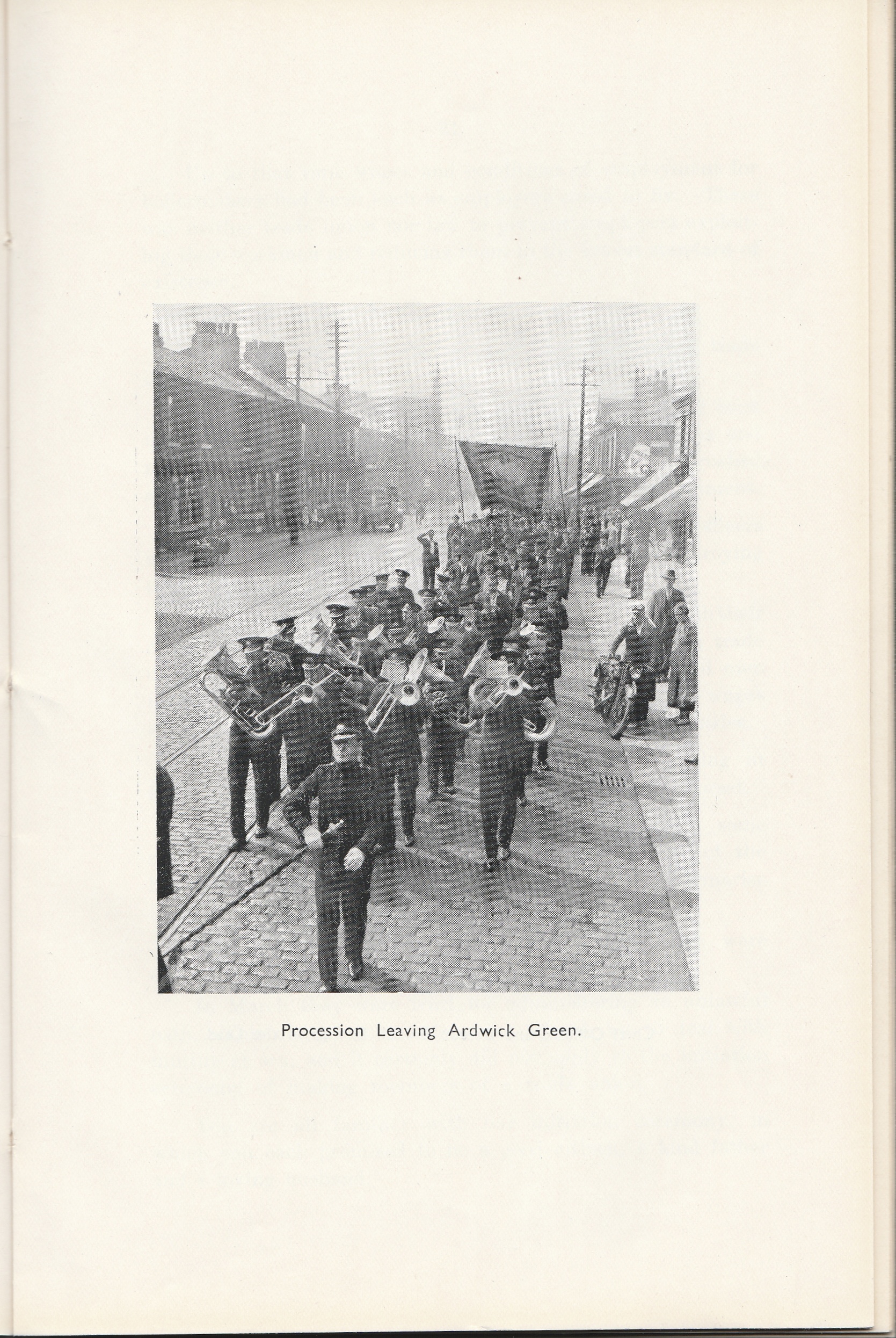 Procession Leaving Ardwick Green.